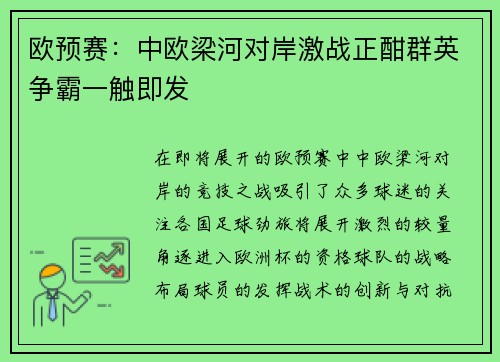 欧预赛：中欧梁河对岸激战正酣群英争霸一触即发

在即将展开的欧预赛中中欧梁河对岸的竞技之战吸引了众多球迷的关注各国足球劲旅将展开激烈的较量角逐进入欧洲杯的资格球队的战略布局球员的发挥战术的创新与对抗